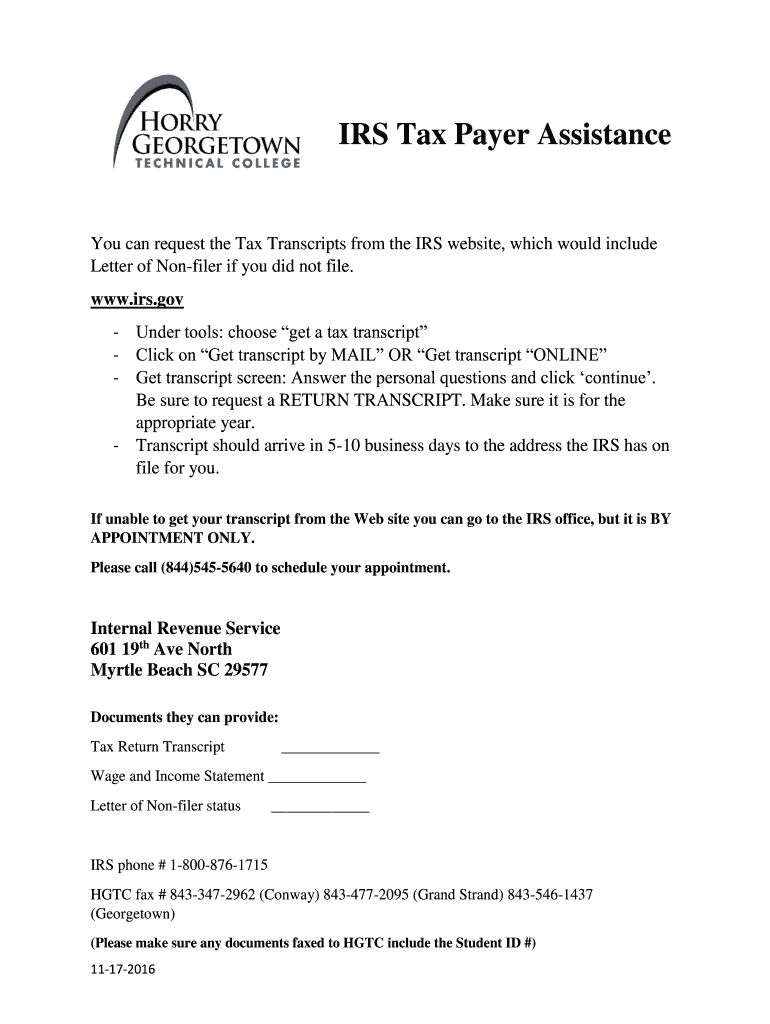 HORRY GEORGETOWN TECHNICAL COLLEGE

IRS Tax Payer Assistance

You can request the Tax Transcripts from the IRS website, which would include Letter of Non-filer if you did not file.

www.irs.gov

- Under tools: choose “get a tax transcript”
- Click on “Get transcript by MAIL” OR “Get transcript “ONLINE”
- Get transcript screen: Answer the personal questions and click ‘continue’. Be sure to request a RETURN TRANSCRIPT. Make sure it is for the appropriate year.
- Transcript should arrive in 5-10 business days to the address the IRS has on file for you.

If unable to get your transcript from the Web site you can go to the IRS office, but it is BY APPOINTMENT ONLY.

Please call (844)545-5640 to schedule your appointment.

Internal Revenue Service
601 19$^{th}$ Ave North
Myrtle Beach SC 29577

Documents they can provide:

Tax Return Transcript ____________

Wage and Income Statement ____________

Letter of Non-filer status ____________

IRS phone # 1-800-876-1715

HGTC fax # 843-347-2962 (Conway) 843-477-2095 (Grand Strand) 843-546-1437 (Georgetown)

(Please make sure any documents faxed to HGTC include the Student ID #)

11-17-2016